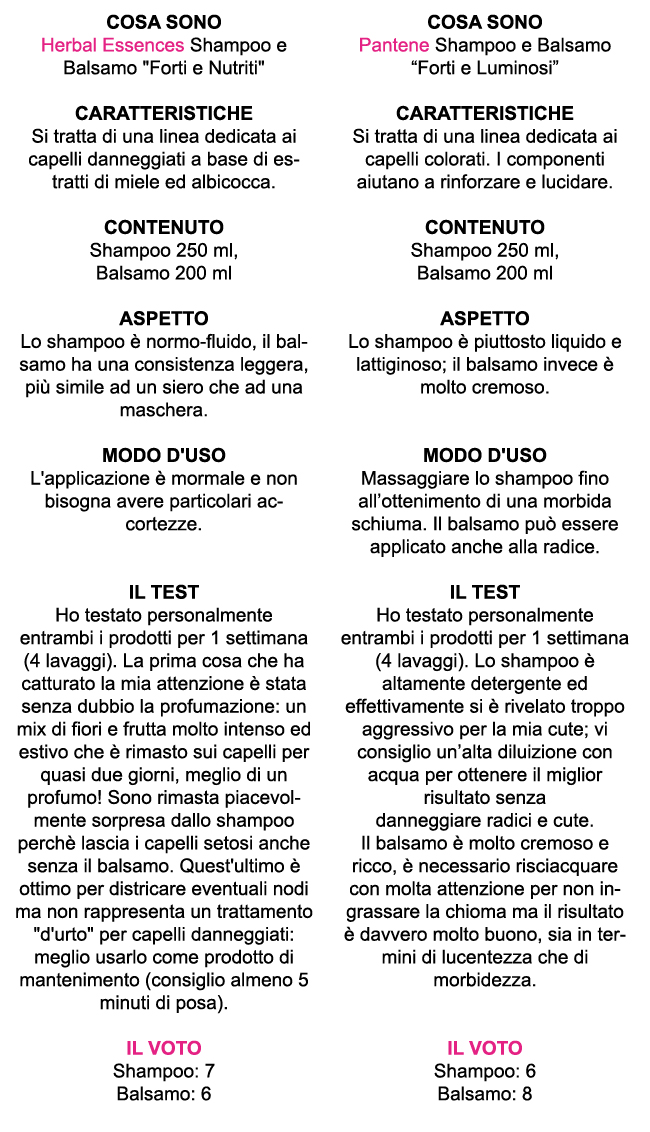 COSA SONO
Herbal Essences Shampoo e Balsamo "Forti e Nutriti"

CARATTERISTICHE
Si tratta di una linea dedicata ai capelli danneggiati a base di estratti di miele ed albicocca.

CONTENUTO
Shampoo 250 ml, Balsamo 200 ml

ASPETTO
Lo shampoo è normo-fluido, il balsamo ha una consistenza leggera, più simile ad un siero che ad una maschera.

MODO D'USO
L'applicazione è mormale e non bisogna avere particolari accortezze.

IL TEST
Ho testato personalmente entrambi i prodotti per 1 settimana (4 lavaggi). La prima cosa che ha catturato la mia attenzione è stata senza dubbio la profumazione: un mix di fiori e frutta molto intenso ed estivo che è rimasto sui capelli per quasi due giorni, meglio di un profumo! Sono rimasta piacevolmente sorpresa dallo shampoo perchè lascia i capelli setosi anche senza il balsamo. Quest'ultimo è ottimo per districare eventuali nodi ma non rappresenta un trattamento "d'urto" per capelli danneggiati: meglio usarlo come prodotto di mantenimento (consiglio almeno 5 minuti di posa).

IL VOTO
Shampoo: 7
Balsamo: 6

COSA SONO
Pantene Shampoo e Balsamo “Forti e Luminosi”

CARATTERISTICHE
Si tratta di una linea dedicata ai capelli colorati. I componenti aiutano a rinforzare e lucidare.

CONTENUTO
Shampoo 250 ml, Balsamo 200 ml

ASPETTO
Lo shampoo è piuttosto liquido e lattiginoso; il balsamo invece è molto cremoso.

MODO D'USO
Massaggiare lo shampoo fino all’ottenimento di una morbida schiuma. Il balsamo può essere applicato anche alla radice.

IL TEST
Ho testato personalmente entrambi i prodotti per 1 settimana (4 lavaggi). Lo shampoo è altamente detergente ed effettivamente si è rivelato troppo aggressivo per la mia cute; vi consiglio un’alta diluizione con acqua per ottenere il miglior risultato senza danneggiare radici e cute.
Il balsamo è molto cremoso e ricco, è necessario risciacquare con molta attenzione per non ingrassare la chioma ma il risultato è davvero molto buono, sia in termini di lucentezza che di morbidezza.

IL VOTO
Shampoo: 6
Balsamo: 8